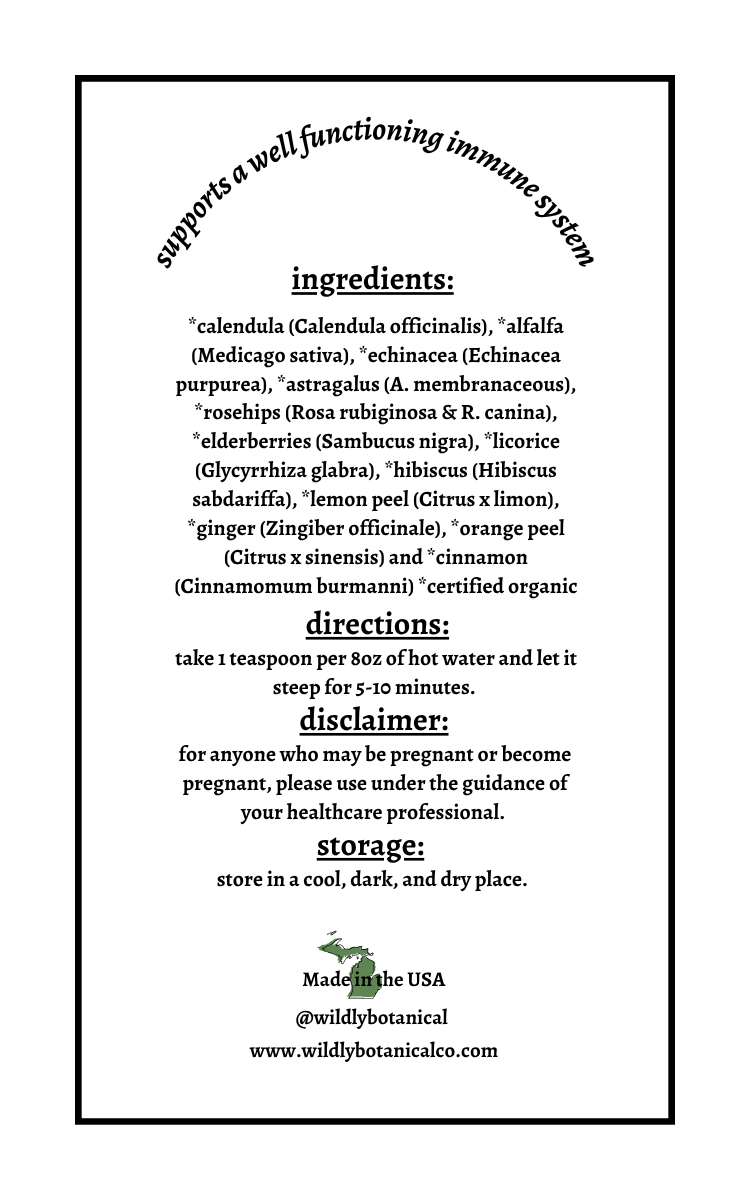 supports a well functioning immune system

ingredients:

*calendula (Calendula officinalis), *alfalfa (Medicago sativa), *echinacea (Echinacea purpurea), *astragalus (A. membranaceous), *rosehips (Rosa rubiginosa & R. canina), *elderberries (Sambucus nigra), *licorice (Glycyrrhiza glabra), *hibiscus (Hibiscus sabdariffa), *lemon peel (Citrus x limon), *ginger (Zingiber officinale), *orange peel (Citrus x sinensis) and *cinnamon (Cinnamomum burmanni) *certified organic

directions:

take 1 teaspoon per 8oz of hot water and let it steep for 5-10 minutes.

disclaimer:

for anyone who may be pregnant or become pregnant, please use under the guidance of your healthcare professional.

storage:

store in a cool, dark, and dry place.

Made in the USA

@wildlybotanical

www.wildlybotanicalco.com